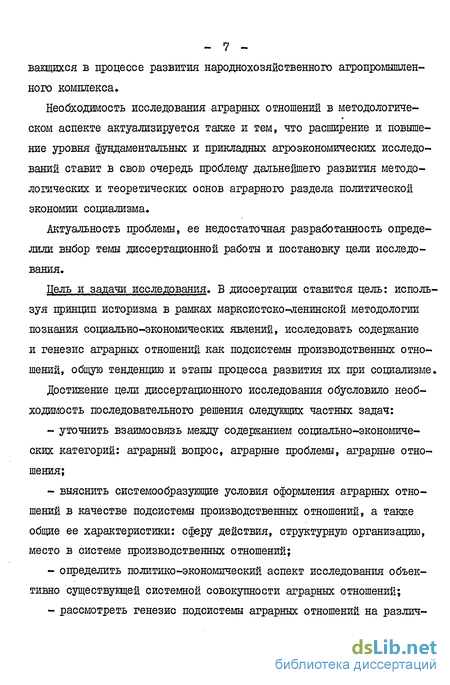 - 7 -

вающихся в процессе развития народнохозяйственного агропромышленного комплекса.

Необходимость исследования аграрных отношений в методологическом аспекте актуализируется также и тем, что расширение и повышение уровня фундаментальных и прикладных агроэкономических исследований ставит в свою очередь проблему дальнейшего развития методологических и теоретических основ аграрного раздела политической экономии социализма.

Актуальность проблемы, ее недостаточная разработанность определили выбор темы диссертационной работы и постановку цели исследования.

Цель и задачи исследования. В диссертации ставится цель: используя принцип историзма в рамках марксистско-ленинской методологии познания социально-экономических явлений, исследовать содержание и генезис аграрных отношений как подсистемы производственных отношений, общую тенденцию и этапы процесса развития их при социализме.

Достижение цели диссертационного исследования обусловило необходимость последовательного решения следующих частных задач:

- уточнить взаимосвязь между содержанием социально-экономических категорий: аграрный вопрос, аграрные проблемы, аграрные отношения;

- выяснить системообразующие условия оформления аграрных отношений в качестве подсистемы производственных отношений, а также общие ее характеристики: сферу действия, структурную организацию, место в системе производственных отношений;

- определить политико-экономический аспект исследования объективно существующей системной совокупности аграрных отношений;

- рассмотреть генезис подсистемы аграрных отношений на различ-

dsLib.net
библиотека диссертаций